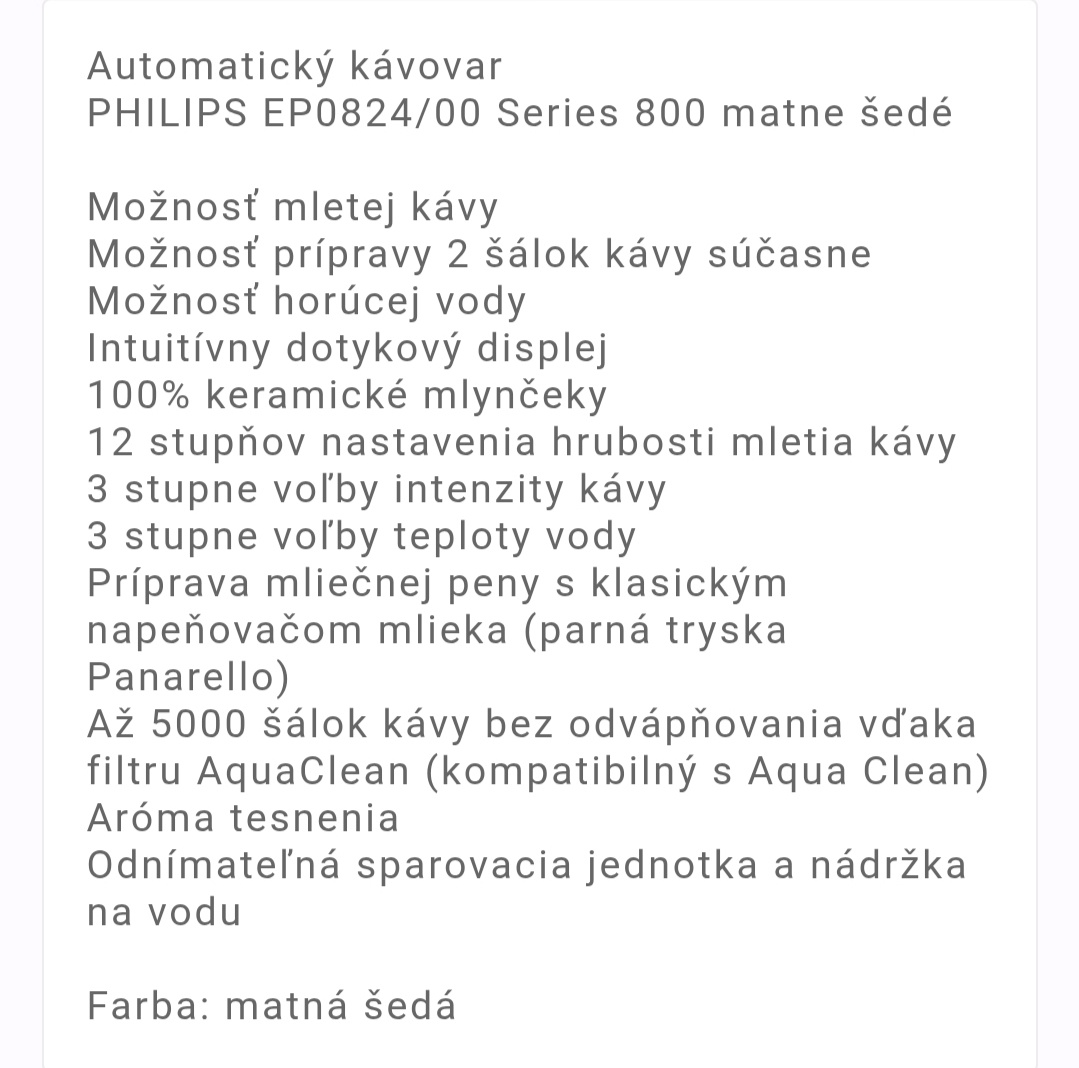 Automatický kávovar
PHILIPS EP0824/00 Series 800 matne šedé

Možnosť mletej kávy
Možnosť prípravy 2 šálok kávy súčasne
Možnosť horúcej vody
Intuitívny dotykový displej
100% keramické mlynčeky
12 stupňov nastavenia hrubosti mletia kávy
3 stupne voľby intenzity kávy
3 stupne voľby teploty vody
Príprava mliečnej peny s klasickým napeňovačom mlieka (parná tryska Panarello)
Až 5000 šálok kávy bez odvápňovania vďaka filtru AquaClean (kompatibilný s Aqua Clean)
Aróma tesnenia
Odnímateľná sparovacia jednotka a nádržka na vodu

Farba: matná šedá